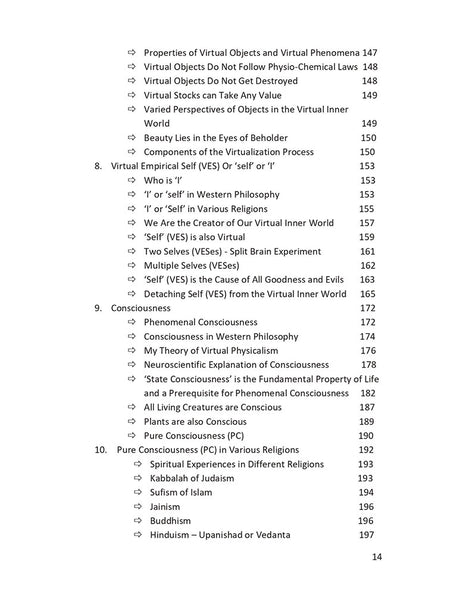 ⇨ Properties of Virtual Objects and Virtual Phenomena 147
⇨ Virtual Objects Do Not Follow Physio-Chemical Laws 148
⇨ Virtual Objects Do Not Get Destroyed 148
⇨ Virtual Stocks can Take Any Value 149
⇨ Varied Perspectives of Objects in the Virtual Inner World 149
⇨ Beauty Lies in the Eyes of Beholder 150
⇨ Components of the Virtualization Process 150
8. Virtual Empirical Self (VES) Or 'self' or 'I' 153
⇨ Who is 'I' 153
⇨ 'I' or 'self' in Western Philosophy 153
⇨ 'I' or 'Self' in Various Religions 155
⇨ We Are the Creator of Our Virtual Inner World 157
⇨ 'Self' (VES) is also Virtual 159
⇨ Two Selves (VESes) - Split Brain Experiment 161
⇨ Multiple Selves (VESes) 162
⇨ 'Self' (VES) is the Cause of All Goodness and Evils 163
⇨ Detaching Self (VES) from the Virtual Inner World 165
9. Consciousness 172
⇨ Phenomenal Consciousness 172
⇨ Consciousness in Western Philosophy 174
⇨ My Theory of Virtual Physicalism 176
⇨ Neuroscientific Explanation of Consciousness 178
⇨ 'State Consciousness' is the Fundamental Property of Life and a Prerequisite for Phenomenal Consciousness 182
⇨ All Living Creatures are Conscious 187
⇨ Plants are also Conscious 189
⇨ Pure Consciousness (PC) 190
10. Pure Consciousness (PC) in Various Religions 192
⇨ Spiritual Experiences in Different Religions 193
⇨ Kabbalah of Judaism 193
⇨ Sufism of Islam 194
⇨ Jainism 196
⇨ Buddhism 196
⇨ Hinduism – Upanishad or Vedanta 197

14